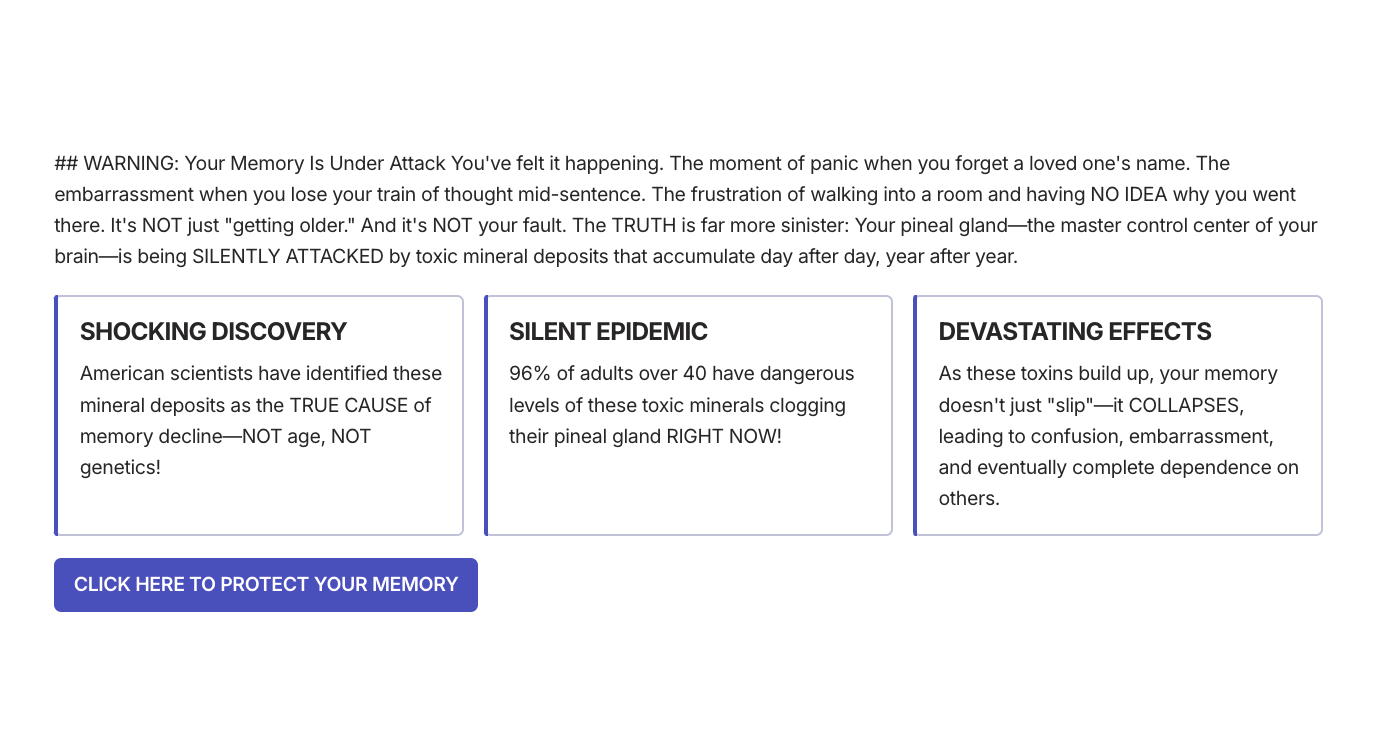 ## WARNING: Your Memory Is Under Attack You've felt it happening. The moment of panic when you forget a loved one's name. The embarrassment when you lose your train of thought mid-sentence. The frustration of walking into a room and having NO IDEA why you went there. It's NOT just "getting older." And it's NOT your fault. The TRUTH is far more sinister: Your pineal gland—the master control center of your brain—is being SILENTLY ATTACKED by toxic mineral deposits that accumulate day after day, year after year.

SHOCKING DISCOVERY

American scientists have identified these mineral deposits as the TRUE CAUSE of memory decline—NOT age, NOT genetics!

SILENT EPIDEMIC

96% of adults over 40 have dangerous levels of these toxic minerals clogging their pineal gland RIGHT NOW!

DEVASTATING EFFECTS

As these toxins build up, your memory doesn't just "slip"—it COLLAPSES, leading to confusion, embarrassment, and eventually complete dependence on others.

CLICK HERE TO PROTECT YOUR MEMORY